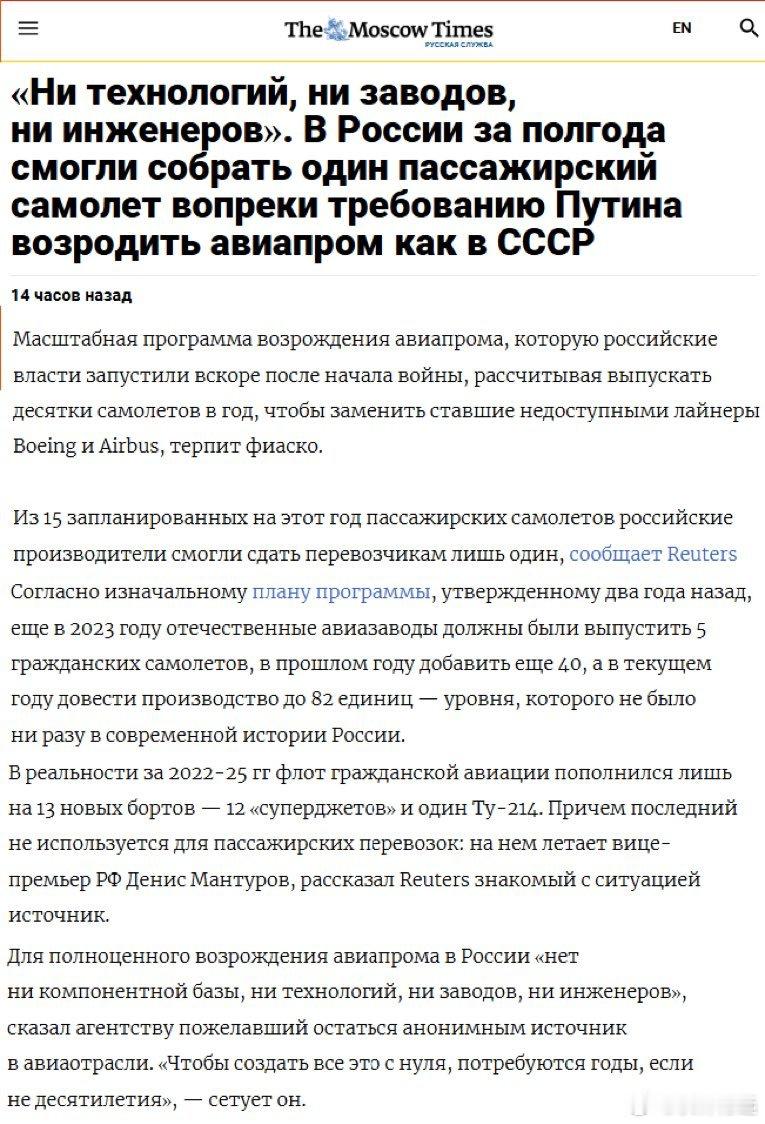 The Moscow Times
РУССКАЯ СЛУЖБА

EN

«Ни технологий, ни заводов, ни инженеров». В России за полгода смогли собрать один пассажирский самолет вопреки требованию Путина возродить авиапром как в СССР

14 часов назад

Масштабная программа возрождения авиапрома, которую российские власти запустили вскоре после начала войны, рассчитывая выпускать десятки самолетов в год, чтобы заменить ставшие недоступными лайнеры Boeing и Airbus, терпит фиаско.

Из 15 запланированных на этот год пассажирских самолетов российские производители смогли сдать перевозчикам лишь один, сообщает Reuters

Согласно изначальному плану программы, утвержденному два года назад, еще в 2023 году отечественные авиазаводы должны были выпустить 5 гражданских самолетов, в прошлом году добавить еще 40, а в текущем году довести производство до 82 единиц — уровня, которого не было ни разу в современной истории России.

В реальности за 2022-25 гг флот гражданской авиации пополнился лишь на 13 новых бортов — 12 «суперджетов» и один Ту-214. Причем последний не используется для пассажирских перевозок: на нем летает вице-премьер РФ Денис Мантуров, рассказал Reuters знакомый с ситуацией источник.

Для полноценного возрождения авиапрома в России «нет ни компонентной базы, ни технологий, ни заводов, ни инженеров», сказал агентству пожелавший остаться анонимным источник в авиаотрасли. «Чтобы создать все это с нуля, потребуются годы, если не десятилетия», — сетует он.